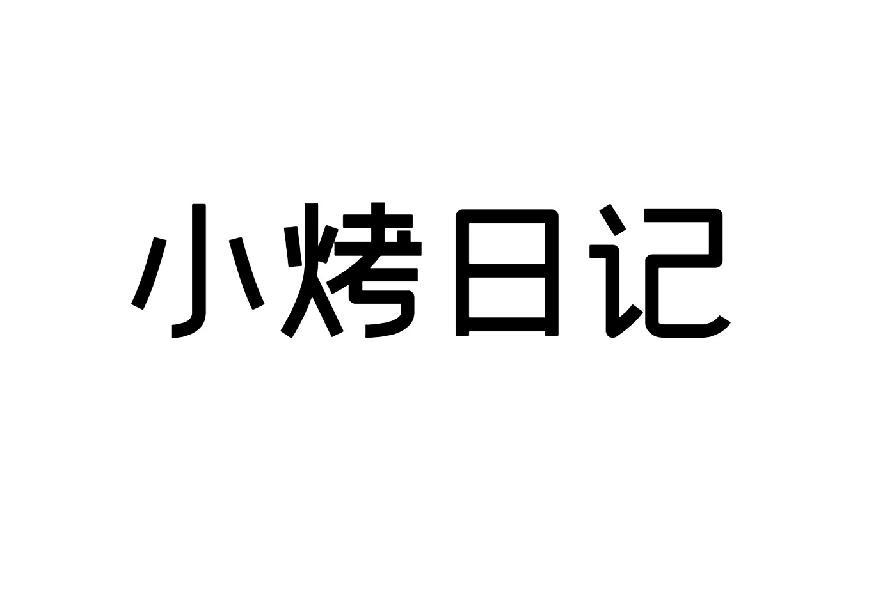 小烤日记